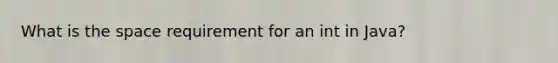 What is the space requirement for an int in Java?